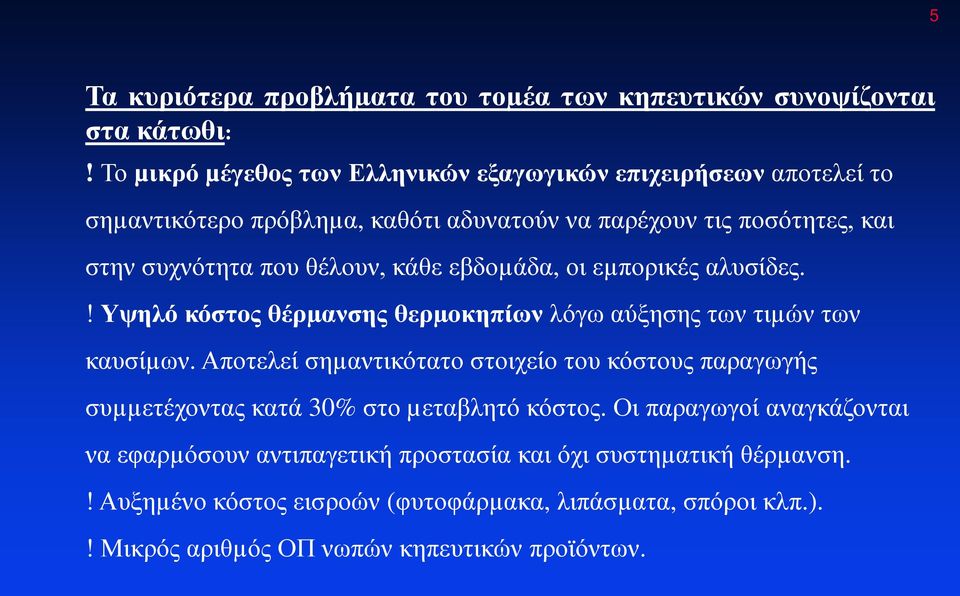 5

Τα κυριότερα προβλήματα του τομέα των κηπευτικών συνοψίζονται στα κάτωθι:

! Το μικρό μέγεθος των Ελληνικών εξαγωγικών επιχειρήσεων αποτελεί το σημαντικότερο πρόβλημα, καθότι αδυνατούν να παρέχουν τις ποσότητες, και στην συχνότητα που θέλουν, κάθε εβδομάδα, οι εμπορικές αλυσίδες.

! Υψηλό κόστος θέρμανσης θερμοκηπίων λόγω αύξησης των τιμών των καυσίμων. Αποτελεί σημαντικότατο στοιχείο του κόστους παραγωγής συμμετέχοντας κατά 30% στο μεταβλητό κόστος. Οι παραγωγοί αναγκάζονται να εφαρμόσουν αντιπαγετική προστασία και όχι συστηματική θέρμανση.

! Αυξημένο κόστος εισροών (φυτοφάρμακα, λιπάσματα, σπόροι κλπ.).

! Μικρός αριθμός ΟΠ νωπών κηπευτικών προϊόντων.